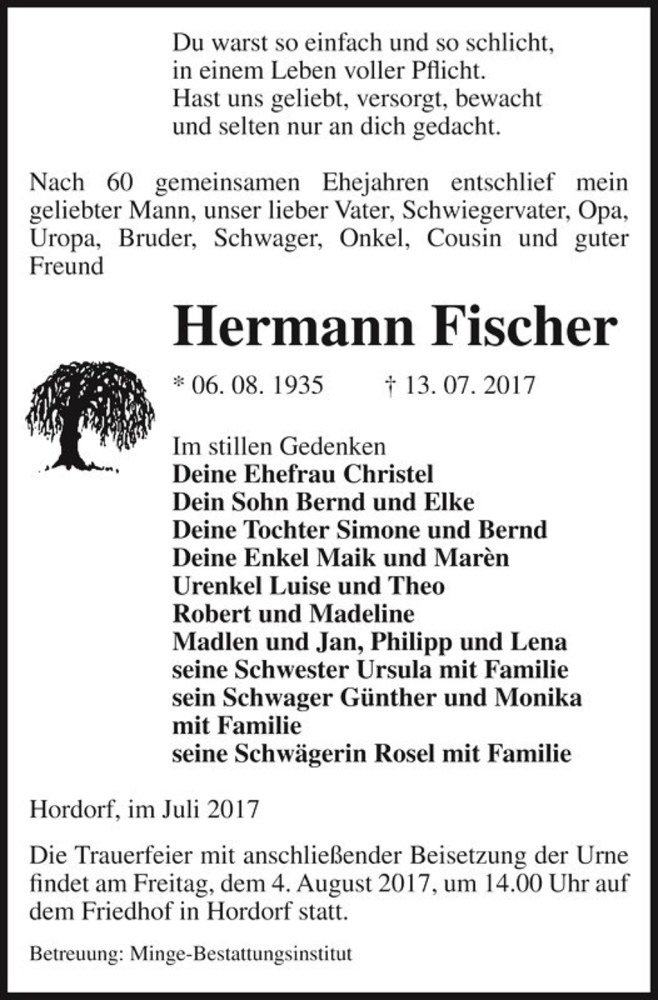 Du warst so einfach und so schlicht,
in einem Leben voller Pflicht.
Hast uns geliebt, versorgt, bewacht
und selten nur an dich gedacht.

Nach 60 gemeinsamen Ehejahren entschlief mein geliebter Mann, unser lieber Vater, Schwiegervater, Opa, Uropa, Bruder, Schwager, Onkel, Cousin und guter Freund

Hermann Fischer

* 06. 08. 1935 † 13. 07. 2017

Im stillen Gedenken
Deine Ehefrau Christel
Dein Sohn Bernd und Elke
Deine Tochter Simone und Bernd
Deine Enkel Maik und Marèn
Urenkel Luise und Theo
Robert und Madeline
Madlen und Jan, Philipp und Lena
seine Schwester Ursula mit Familie
sein Schwager Günther und Monika mit Familie
seine Schwägerin Rosel mit Familie

Hordorf, im Juli 2017

Die Trauerfeier mit anschließender Beisetzung der Urne findet am Freitag, dem 4. August 2017, um 14.00 Uhr auf dem Friedhof in Hordorf statt.

Betreuung: Minge-Bestattungsinstitut